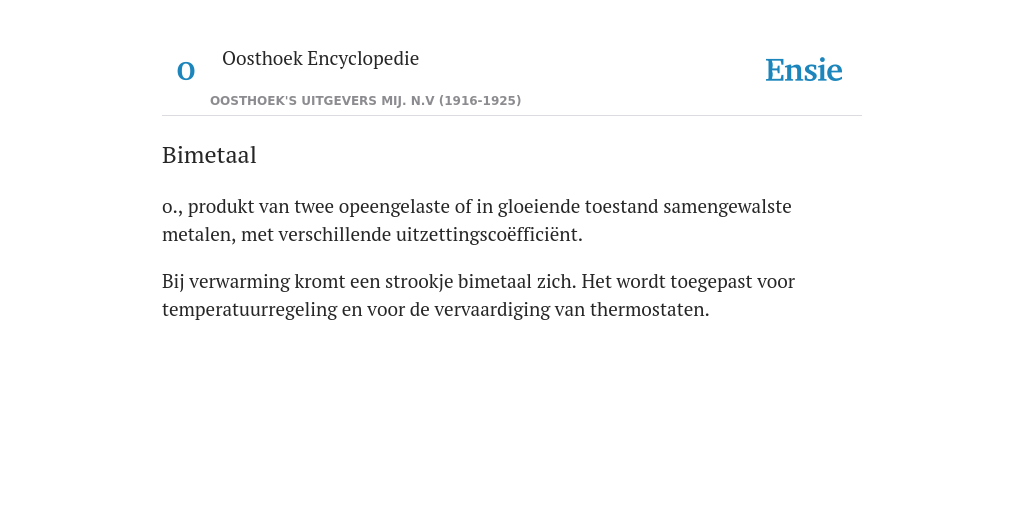 O

Oosthoek Encyclopedie

OOSTHOEK'S UITGEVERS MIJ. N.V (1916-1925)

Ensie

Bimetaal

o., produkt van twee opeengelaste of in gloeiende toestand samengewalste metalen, met verschillende uitzettingscoëfficiënt.

Bij verwarming kromt een strookje bimetaal zich. Het wordt toegepast voor temperatuurregeling en voor de vervaardiging van thermostaten.